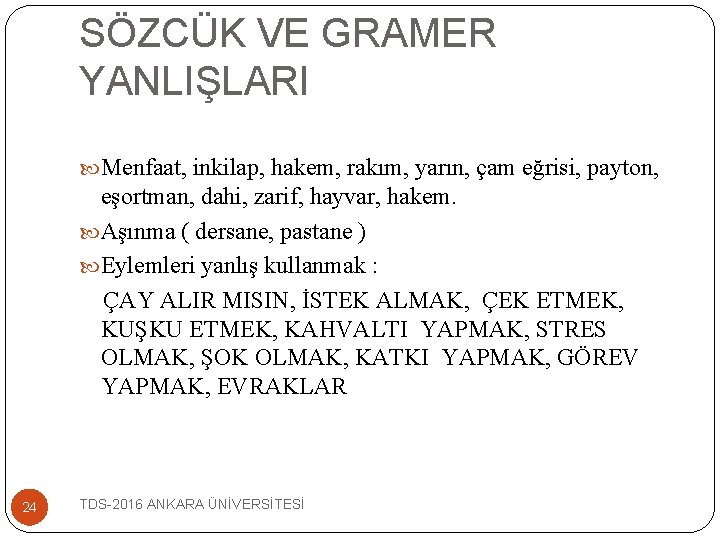 SÖZCÜK VE GRAMER YANLIŞLARI

Menfaat, inkilap, hakem, rakım, yarın, çam eğrisi, payton, eşortman, dahi, zarif, hayvar, hakem.

Aşınma ( dersane, pastane )

Eylemleri yanlış kullanmak :

ÇAY ALIR MISIN, İSTEK ALMAK, ÇEK ETMEK, KUŞKU ETMEK, KAHVALTI YAPMAK, STRES OLMAK, ŞOK OLMAK, KATKI YAPMAK, GÖREV YAPMAK, EVRAKLAR

24

TDS-2016 ANKARA ÜNİVERSİTESİ